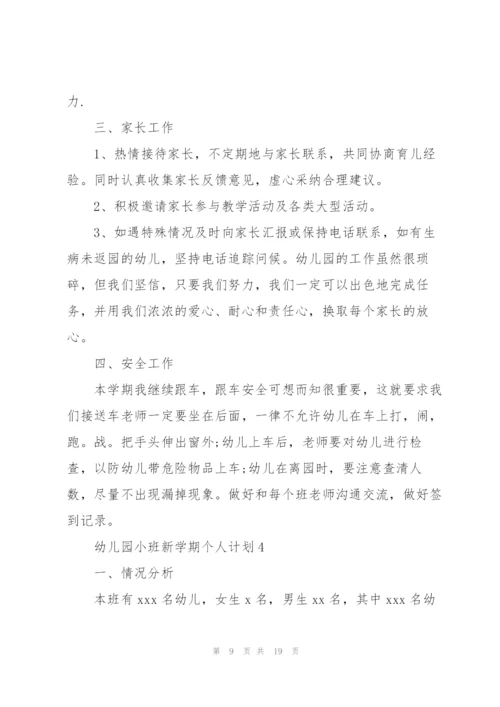 力.

三、家长工作

1、热情接待家长，不定期地与家长联系，共同协商育儿经验。同时认真收集家长反馈意见，虚心采纳合理建议。

2、积极邀请家长参与教学活动及各类大型活动。

3、如遇特殊情况及时向家长汇报或保持电话联系，如有生病未返园的幼儿，坚持电话追踪问候。幼儿园的工作虽然很琐碎，但我们坚信，只要我们努力，我们一定可以出色地完成任务，并用我们浓浓的爱心、耐心和责任心，换取每个家长的放心。

四、安全工作

本学期我继续跟车，跟车安全可想而知很重要，这就要求我们接送车老师一定要坐在后面，一律不允许幼儿在车上打，闹，跑。战。把手头伸出窗外;幼儿上车后，老师要对幼儿进行检查，以防幼儿带危险物品上车;幼儿在离园时，要注意查清人数，尽量不出现漏掉现象。做好和每个班老师沟通交流，做好签到记录。

幼儿园小班新学期个人计划4

一、情况分析

本班有xxx名幼儿，女生x名，男生xx名，其中xxx名幼

第 9 页 共 19 页